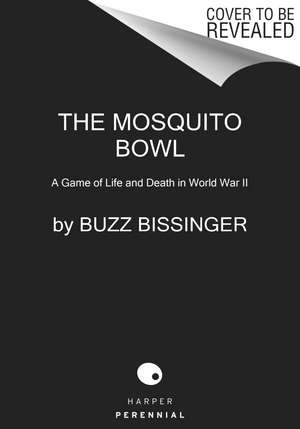 COVER TO BE REVEALED

THE MOSQUITO BOWL

A Game of Life and Death in World War II

by BUZZ BISSINGER

HARPER
PERENNIAL